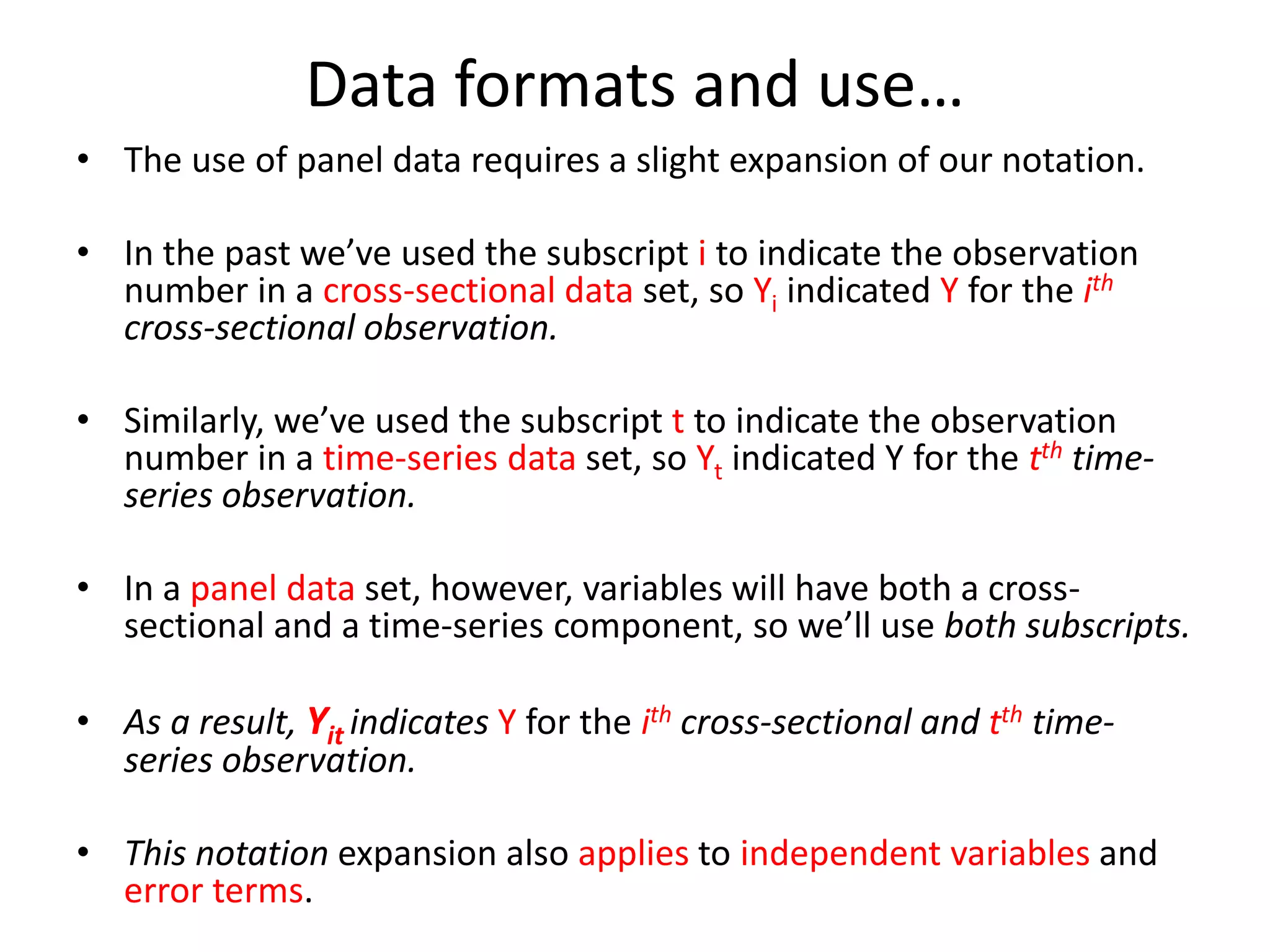 Data formats and use…

• The use of panel data requires a slight expansion of our notation.

• In the past we've used the subscript i to indicate the observation number in a cross-sectional data set, so $Y_i$ indicated Y for the $i^{th}$ cross-sectional observation.

• Similarly, we've used the subscript t to indicate the observation number in a time-series data set, so $Y_t$ indicated Y for the $t^{th}$ time-series observation.

• In a panel data set, however, variables will have both a cross-sectional and a time-series component, so we'll use both subscripts.

• As a result, $Y_{it}$ indicates Y for the $i^{th}$ cross-sectional and $t^{th}$ time-series observation.

• This notation expansion also applies to independent variables and error terms.